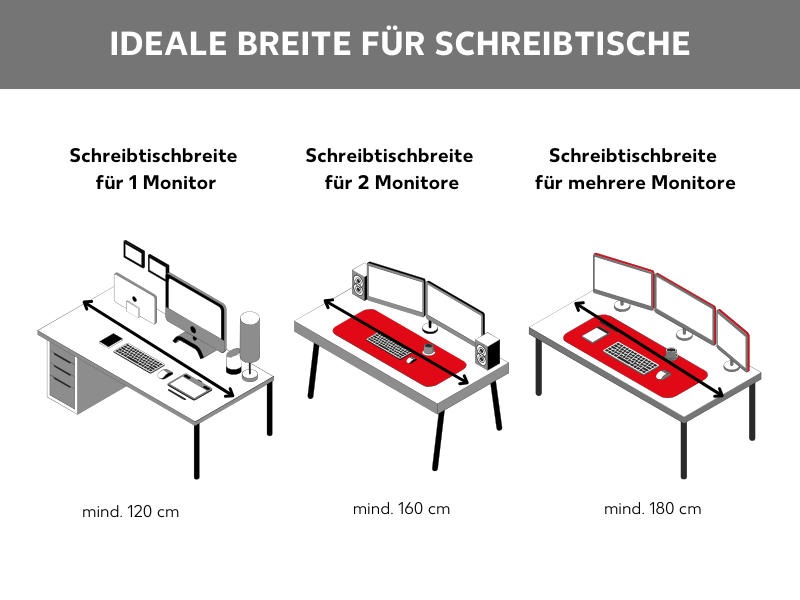 IDEALE BREITE FÜR SCHREIBTISCHE

Schreibtischbreite für 1 Monitor

mind. 120 cm

Schreibtischbreite für 2 Monitore

mind. 160 cm

Schreibtischbreite für mehrere Monitore

mind. 180 cm